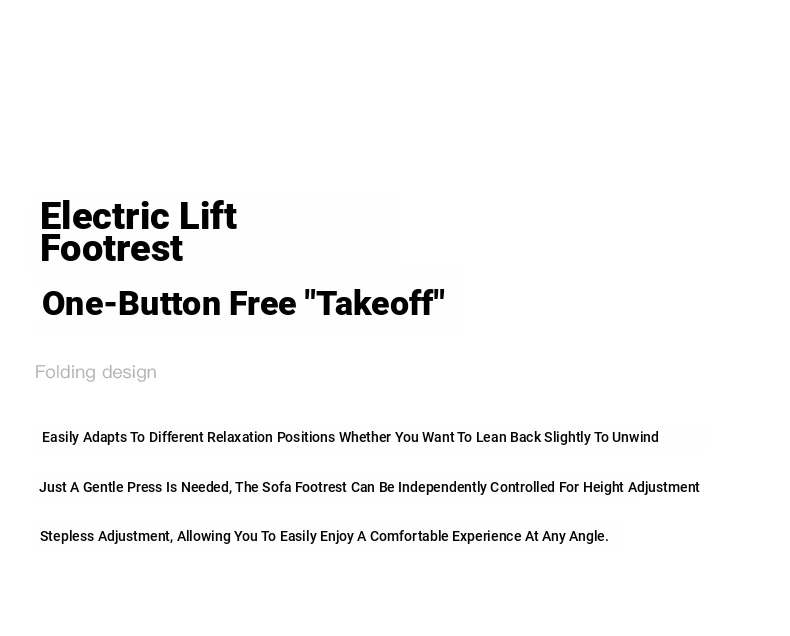 Electric Lift
Footrest

One-Button Free "Takeoff"

Folding design

Easily Adapts To Different Relaxation Positions Whether You Want To Lean Back Slightly To Unwind

Just A Gentle Press Is Needed, The Sofa Footrest Can Be Independently Controlled For Height Adjustment

Stepless Adjustment, Allowing You To Easily Enjoy A Comfortable Experience At Any Angle.